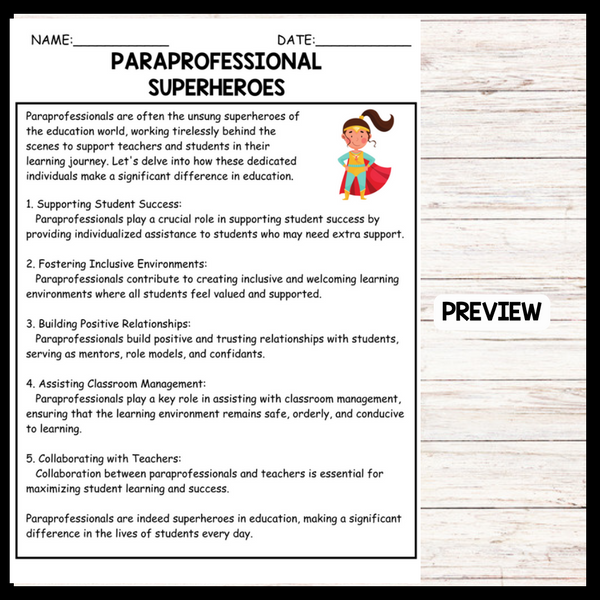 NAME:____ DATE:____

PARAPROFESSIONAL SUPERHEROES

Paraprofessionals are often the unsung superheroes of the education world, working tirelessly behind the scenes to support teachers and students in their learning journey. Let's delve into how these dedicated individuals make a significant difference in education.

1. Supporting Student Success:
Paraprofessionals play a crucial role in supporting student success by providing individualized assistance to students who may need extra support.

2. Fostering Inclusive Environments:
Paraprofessionals contribute to creating inclusive and welcoming learning environments where all students feel valued and supported.

3. Building Positive Relationships:
Paraprofessionals build positive and trusting relationships with students, serving as mentors, role models, and confidants.

4. Assisting Classroom Management:
Paraprofessionals play a key role in assisting with classroom management, ensuring that the learning environment remains safe, orderly, and conducive to learning.

5. Collaborating with Teachers:
Collaboration between paraprofessionals and teachers is essential for maximizing student learning and success.

Paraprofessionals are indeed superheroes in education, making a significant difference in the lives of students every day.

PREVIEW